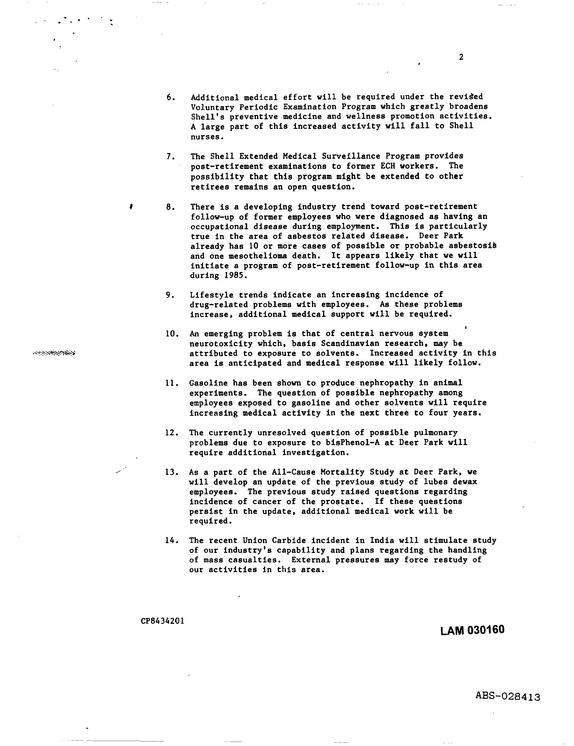 2

6. Additional medical effort will be required under the revised Voluntary Periodic Examination Program which greatly broadens Shell's preventive medicine and wellness promotion activities. A large part of this increased activity will fall to Shell nurses.

7. The Shell Extended Medical Surveillance Program provides post-retirement examinations to former ECH workers. The possibility that this program might be extended to other retirees remains an open question.

8. There is a developing industry trend toward post-retirement follow-up of former employees who were diagnosed as having an occupational disease during employment. This is particularly true in the area of asbestos related disease. Deer Park already has 10 or more cases of possible or probable asbestosis and one mesothelioma death. It appears likely that we will initiate a program of post-retirement follow-up in this area during 1985.

9. Lifestyle trends indicate an increasing incidence of drug-related problems with employees. As these problems increase, additional medical support will be required.

10. An emerging problem is that of central nervous system neurotoxicity which, basis Scandinavian research, may be attributed to exposure to solvents. Increased activity in this area is anticipated and medical response will likely follow.

11. Gasoline has been shown to produce nephropathy in animal experiments. The question of possible nephropathy among employees exposed to gasoline and other solvents will require increasing medical activity in the next three to four years.

12. The currently unresolved question of possible pulmonary problems due to exposure to bisPhenol-A at Deer Park will require additional investigation.

13. As a part of the All-Cause Mortality Study at Deer Park, we will develop an update of the previous study of lubes dewax employees. The previous study raised questions regarding incidence of cancer of the prostate. If these questions persist in the update, additional medical work will be required.

14. The recent Union Carbide incident in India will stimulate study of our industry's capability and plans regarding the handling of mass casualties. External pressures may force restudy of our activities in this area.

CP8434201

LAM 030160

ABS-028413